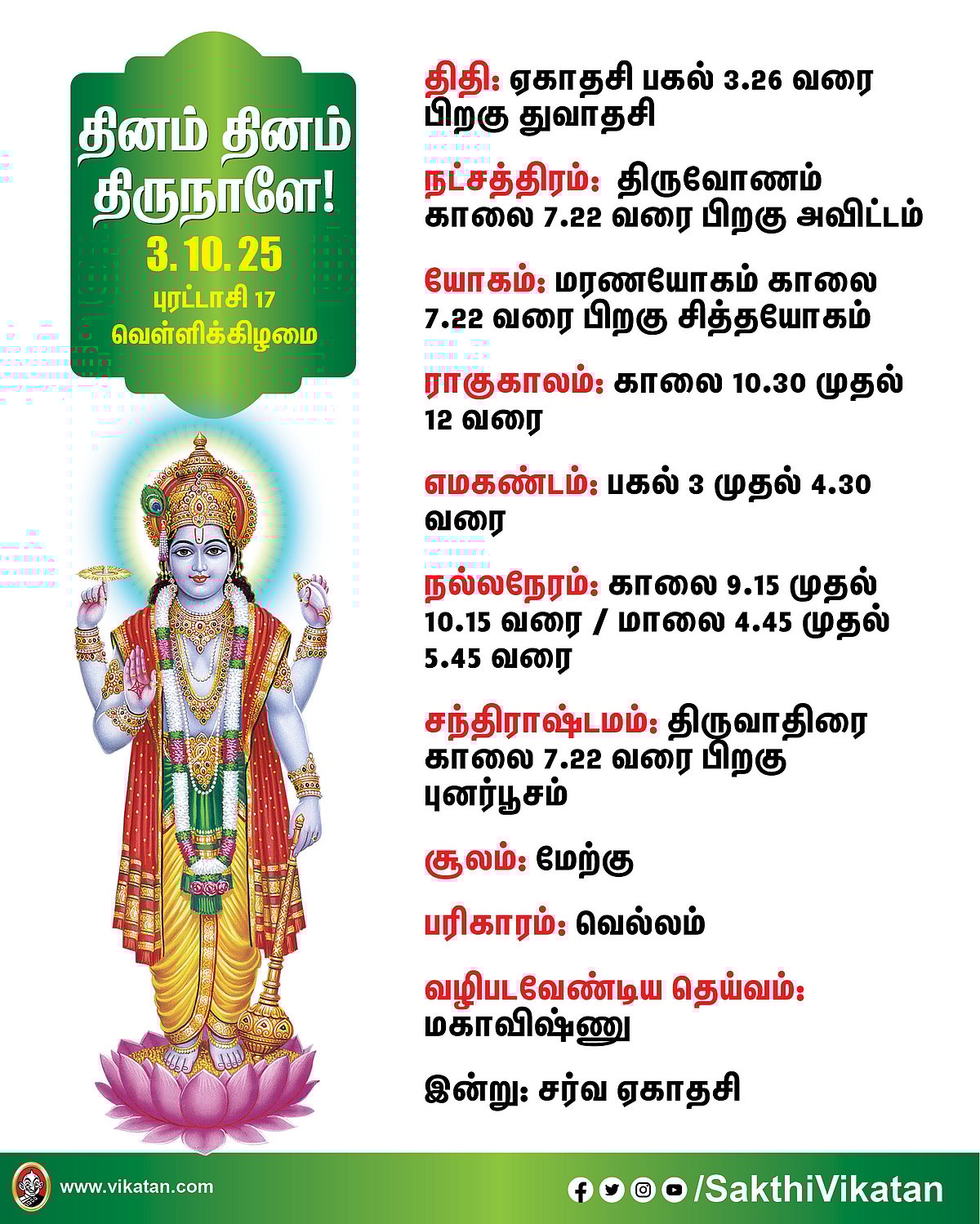 தினம் தினம் திருநாளே!
3.10.25
புரட்டாசி 17
வெள்ளிக்கிழமை

திதி: ஏகாதசி பகல் 3.26 வரை பிறகு துவாதசி

நட்சத்திரம்: திருவோணம் காலை 7.22 வரை பிறகு அவிட்டம்

யோகம்: மரணயோகம் காலை 7.22 வரை பிறகு சித்தயோகம்

ராகுகாலம்: காலை 10.30 முதல் 12 வரை

எமகண்டம்: பகல் 3 முதல் 4.30 வரை

நல்லநேரம்: காலை 9.15 முதல் 10.15 வரை / மாலை 4.45 முதல் 5.45 வரை

சந்திராஷ்டமம்: திருவாதிரை காலை 7.22 வரை பிறகு புனர்பூசம்

சூலம்: மேற்கு

பரிகாரம்: வெல்லம்

வழிபடவேண்டிய தெய்வம்: மகாவிஷ்ணு

இன்று: சர்வ ஏகாதசி

www.vikatan.com
/SakthiVikatan